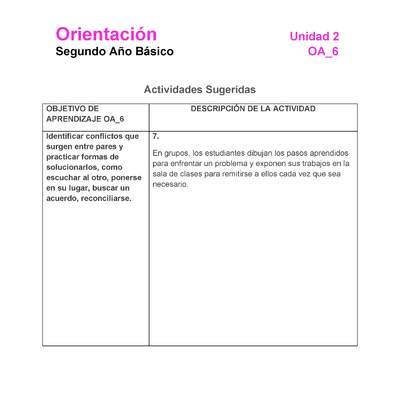 Orientación
Segundo Año Básico

Unidad 2
OA_6

Actividades Sugeridas

| OBJETIVO DE APRENDIZAJE OA_6 | DESCRIPCIÓN DE LA ACTIVIDAD |
|---|---|
| Identificar conflictos que surgen entre pares y practicar formas de solucionarlos, como escuchar al otro, ponerse en su lugar, buscar un acuerdo, reconciliarse. | 7. En grupos, los estudiantes dibujan los pasos aprendidos para enfrentar un problema y exponen sus trabajos en la sala de clases para remitirse a ellos cada vez que sea necesario. |